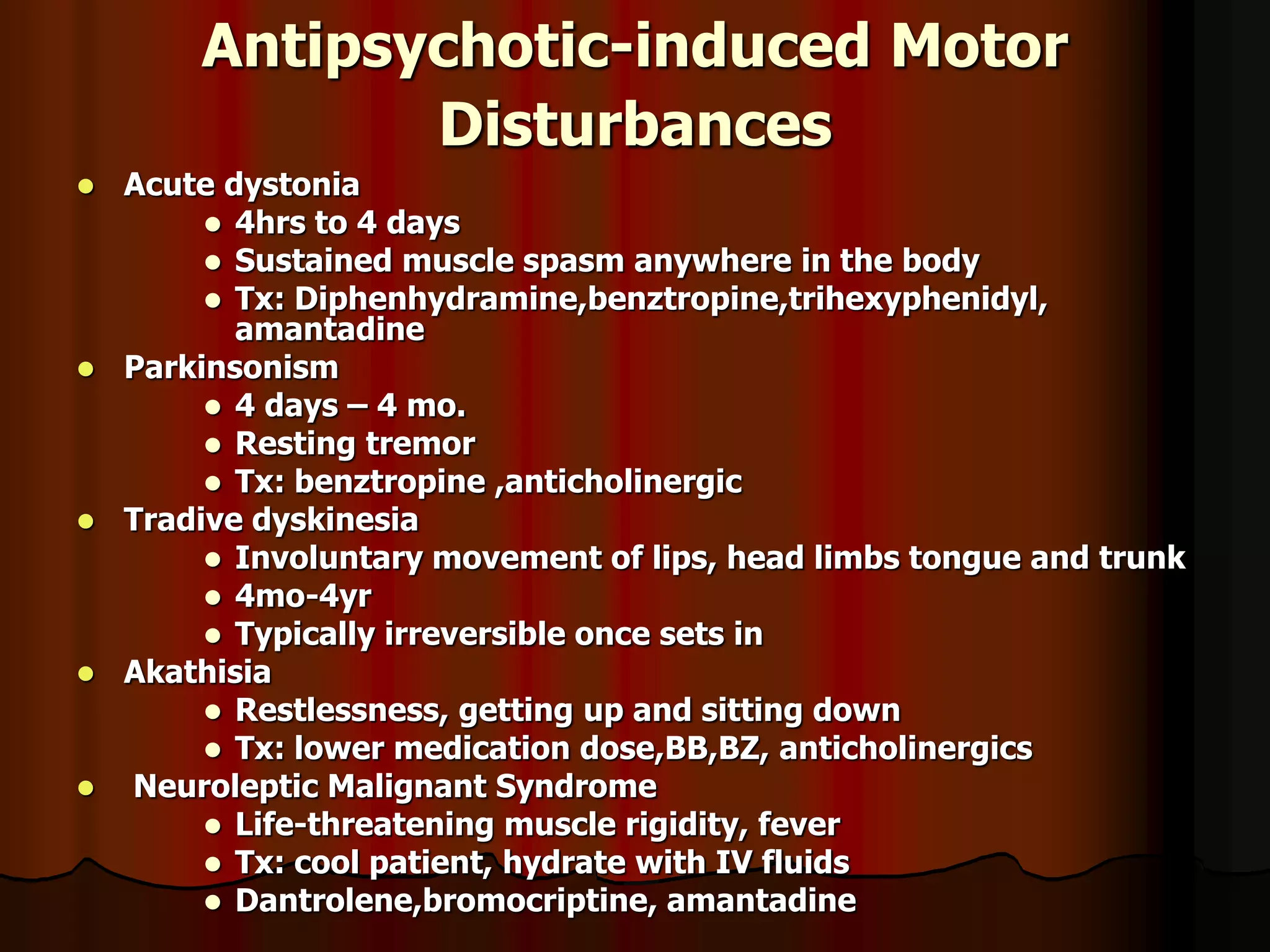 Antipsychotic-induced Motor Disturbances

- Acute dystonia
  - 4hrs to 4 days
  - Sustained muscle spasm anywhere in the body
  - Tx: Diphenhydramine,benztropine,trihexyphenidyl, amantadine
- Parkinsonism
  - 4 days – 4 mo.
  - Resting tremor
  - Tx: benztropine ,anticholinergic
- Tradive dyskinesia
  - Involuntary movement of lips, head limbs tongue and trunk
  - 4mo-4yr
  - Typically irreversible once sets in
- Akathisia
  - Restlessness, getting up and sitting down
  - Tx: lower medication dose,BB,BZ, anticholinergics
- Neuroleptic Malignant Syndrome
  - Life-threatening muscle rigidity, fever
  - Tx: cool patient, hydrate with IV fluids
  - Dantrolene,bromocriptine, amantadine